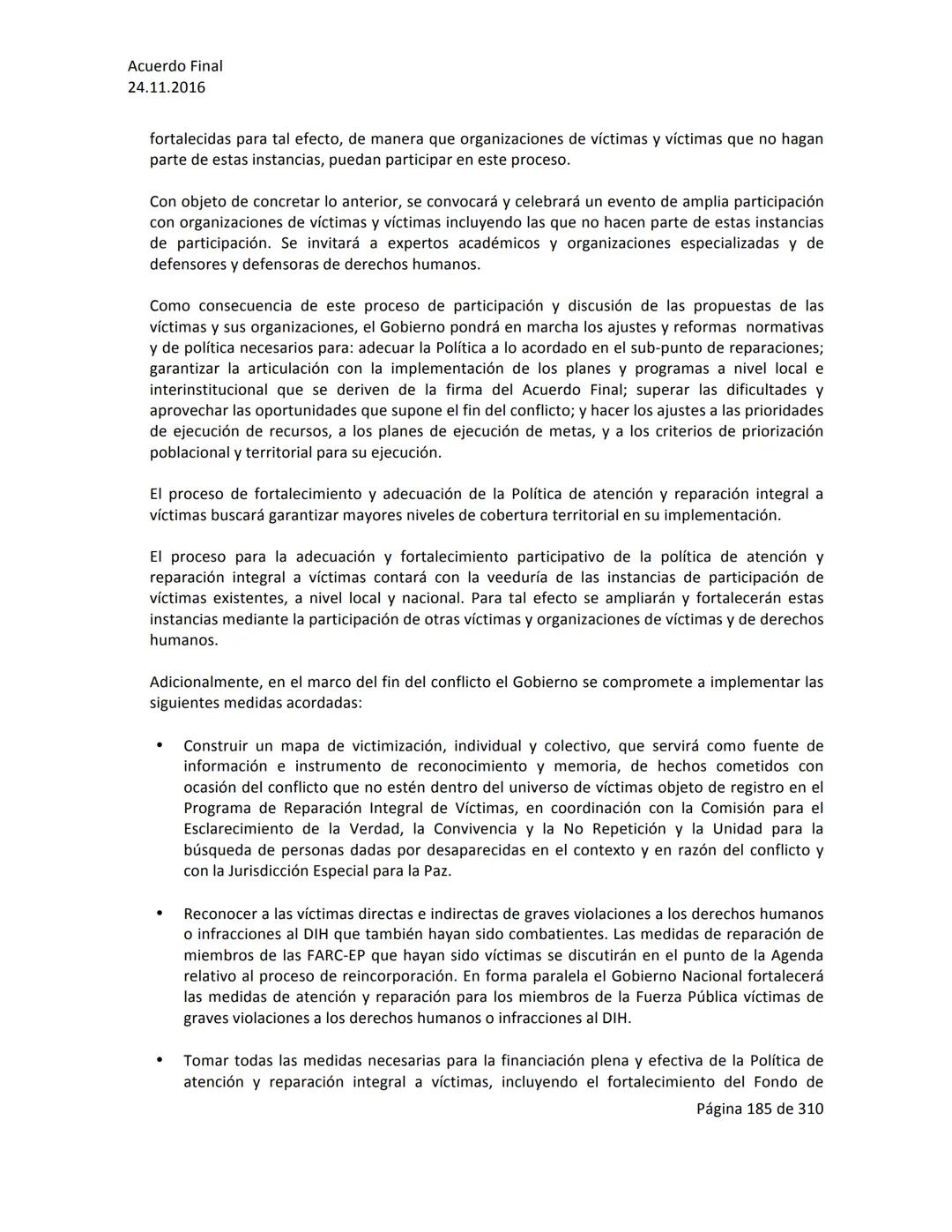 Acuerdo Final
24.11.2016

fortalecidas para tal efecto, de manera que organizaciones de víctimas y víctimas que no hagan parte de estas instancias, puedan participar en este proceso.

Con objeto de concretar lo anterior, se convocará y celebrará un evento de amplia participación con organizaciones de víctimas y víctimas incluyendo las que no hacen parte de estas instancias de participación. Se invitará a expertos académicos y organizaciones especializadas y de defensores y defensoras de derechos humanos.

Como consecuencia de este proceso de participación y discusión de las propuestas de las víctimas y sus organizaciones, el Gobierno pondrá en marcha los ajustes y reformas normativas y de política necesarios para: adecuar la Política a lo acordado en el sub-punto de reparaciones; garantizar la articulación con la implementación de los planes y programas a nivel local e interinstitucional que se deriven de la firma del Acuerdo Final; superar las dificultades y aprovechar las oportunidades que supone el fin del conflicto; y hacer los ajustes a las prioridades de ejecución de recursos, a los planes de ejecución de metas, y a los criterios de priorización poblacional y territorial para su ejecución.

El proceso de fortalecimiento y adecuación de la Política de atención y reparación integral a víctimas buscará garantizar mayores niveles de cobertura territorial en su implementación.

El proceso para la adecuación y fortalecimiento participativo de la política de atención y reparación integral a víctimas contará con la veeduría de las instancias de participación de víctimas existentes, a nivel local y nacional. Para tal efecto se ampliarán y fortalecerán estas instancias mediante la participación de otras víctimas y organizaciones de víctimas y de derechos humanos.

Adicionalmente, en el marco del fin del conflicto el Gobierno se compromete a implementar las siguientes medidas acordadas:

• Construir un mapa de victimización, individual y colectivo, que servirá como fuente de información e instrumento de reconocimiento y memoria, de hechos cometidos con ocasión del conflicto que no estén dentro del universo de víctimas objeto de registro en el Programa de Reparación Integral de Víctimas, en coordinación con la Comisión para el Esclarecimiento de la Verdad, la Convivencia y la No Repetición y la Unidad para la búsqueda de personas dadas por desaparecidas en el contexto y en razón del conflicto y con la Jurisdicción Especial para la Paz.

• Reconocer a las víctimas directas e indirectas de graves violaciones a los derechos humanos o infracciones al DIH que también hayan sido combatientes. Las medidas de reparación de miembros de las FARC-EP que hayan sido víctimas se discutirán en el punto de la Agenda relativo al proceso de reincorporación. En forma paralela el Gobierno Nacional fortalecerá las medidas de atención y reparación para los miembros de la Fuerza Pública víctimas de graves violaciones a los derechos humanos o infracciones al DIH.

• Tomar todas las medidas necesarias para la financiación plena y efectiva de la Política de atención y reparación integral a víctimas, incluyendo el fortalecimiento del Fondo de

Página 185 de 310